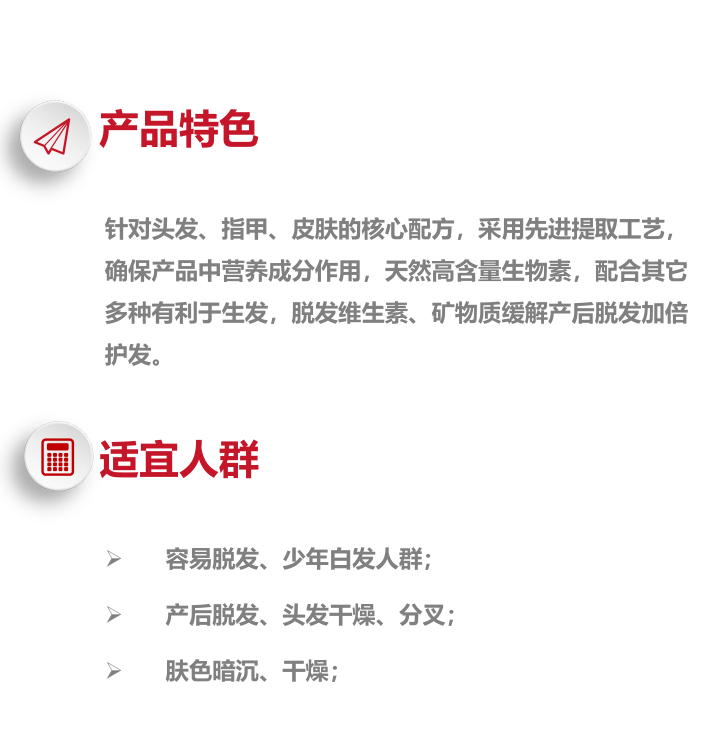 产品特色

针对头发、指甲、皮肤的核心配方，采用先进提取工艺，确保产品中营养成分作用，天然高含量生物素，配合其它多种有利于生发，脱发维生素、矿物质缓解产后脱发加倍护发。

适宜人群

➢ 容易脱发、少年白发人群；

➢ 产后脱发、头发干燥、分叉；

➢ 肤色暗沉、干燥；